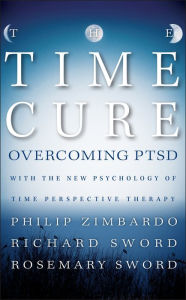 THE
TIME
CURE
OVERCOMING PTSD
WITH THE NEW PSYCHOLOGY OF
TIME PERSPECTIVE THERAPY
PHILIP ZIMBARDO
RICHARD SWORD
ROSEMARY SWORD